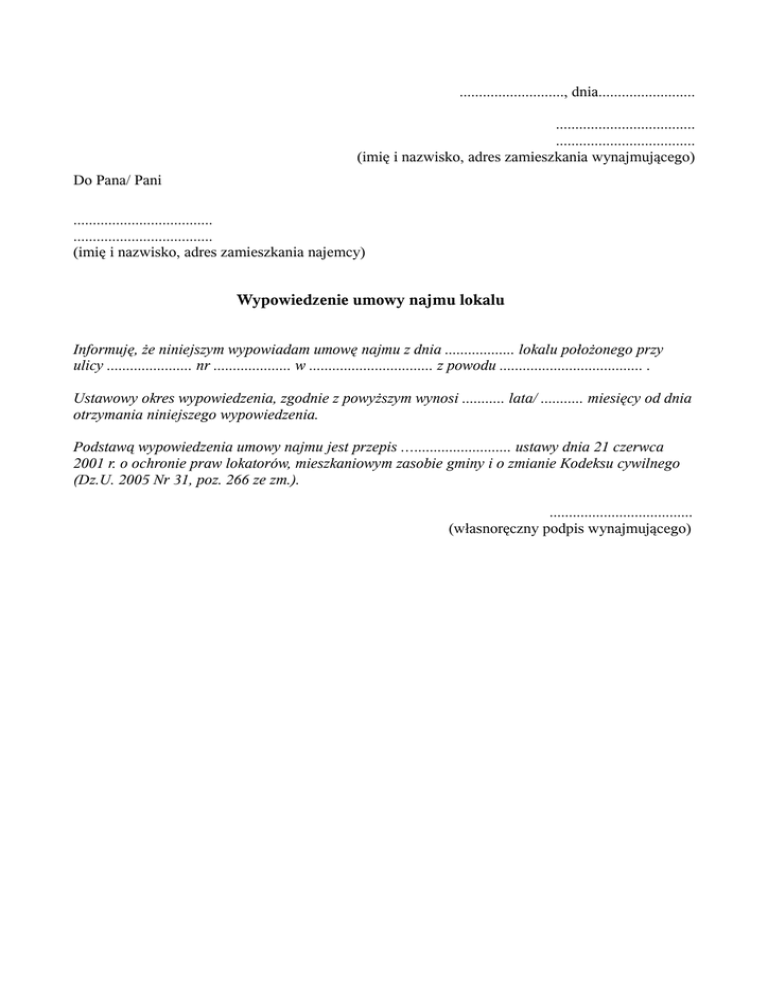 ..........................., dnia.........................

....................................
....................................
(imię i nazwisko, adres zamieszkania wynajmującego)

Do Pana/ Pani

....................................
....................................
(imię i nazwisko, adres zamieszkania najemcy)

Wypowiedzenie umowy najmu lokalu

Informuję, że niniejszym wypowiadam umowę najmu z dnia .................. lokalu położonego przy ulicy ...................... nr .................... w ................................ z powodu ..................................... .

Ustawowy okres wypowiedzenia, zgodnie z powyższym wynosi ........... lata/ ........... miesięcy od dnia otrzymania niniejszego wypowiedzenia.

Podstawą wypowiedzenia umowy najmu jest przepis ............................ ustawy dnia 21 czerwca 2001 r. o ochronie praw lokatorów, mieszkaniowym zasobie gminy i o zmianie Kodeksu cywilnego (Dz.U. 2005 Nr 31, poz. 266 ze zm.).

.....................................
(własnoręczny podpis wynajmującego)